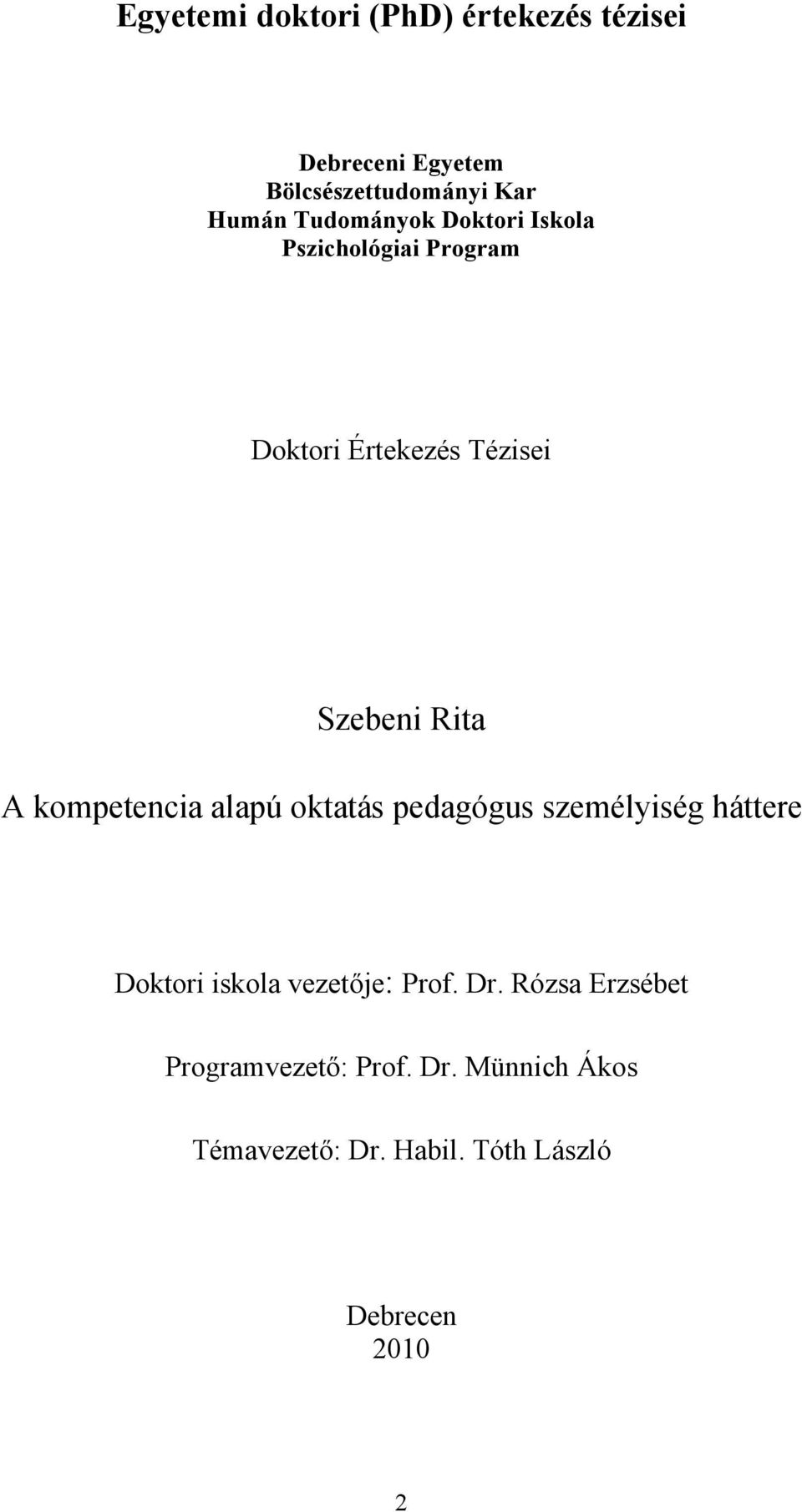 Egyetemi doktori (PhD) értekezés tézisei

Debreceni Egyetem
Bölcsészettudományi Kar
Humán Tudományok Doktori Iskola
Pszichológiai Program

Doktori Értekezés Tézisei

Szebeni Rita

A kompetencia alapú oktatás pedagógus személyiség háttere

Doktori iskola vezetője: Prof. Dr. Rózsa Erzsébet

Programvezető: Prof. Dr. Münnich Ákos

Témavezető: Dr. Habil. Tóth László

Debrecen
2010

2